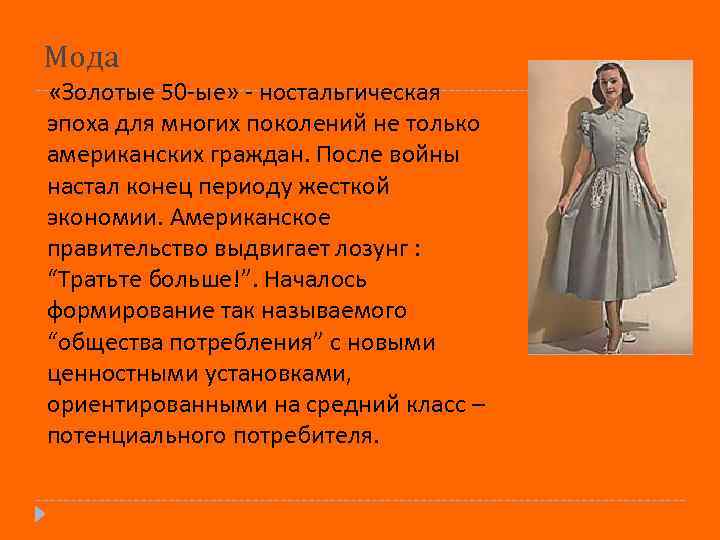 Мода

«Золотые 50-ые» - ностальгическая эпоха для многих поколений не только американских граждан. После войны настал конец периоду жесткой экономии. Американское правительство выдвигает лозунг : “Тратьте больше!”. Началось формирование так называемого “общества потребления” с новыми ценностными установками, ориентированными на средний класс – потенциального потребителя.